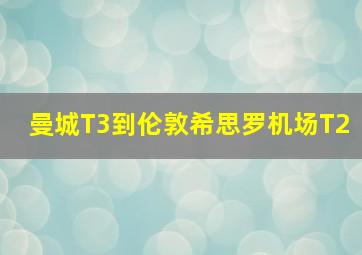 曼城T3到伦敦希思罗机场T2